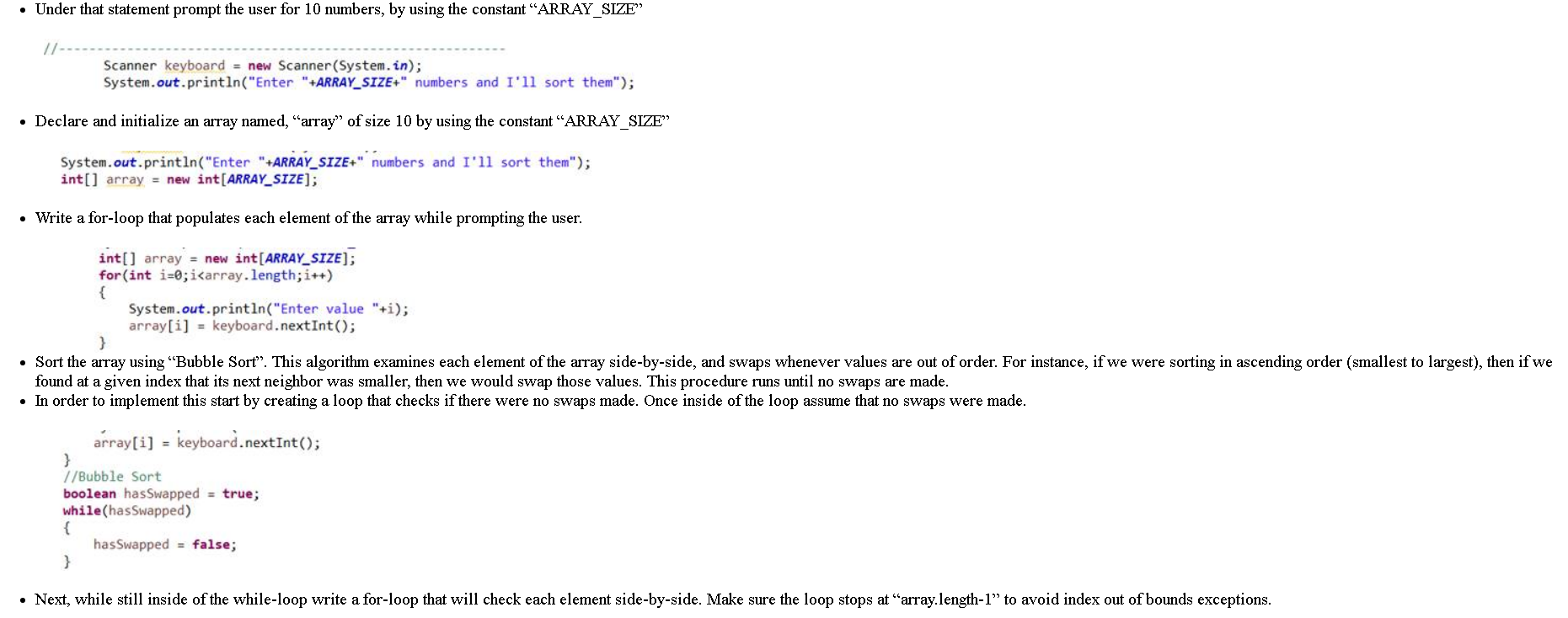 • Under that statement prompt the user for 10 numbers, by using the constant "ARRAY_SIZE"

//------------------------------------------------------------
Scanner keyboard = new Scanner(System.in);
System.out.println("Enter "+ARRAY_SIZE+" numbers and I'll sort them");

• Declare and initialize an array named, "array" of size 10 by using the constant "ARRAY_SIZE"

System.out.println("Enter "+ARRAY_SIZE+" numbers and I'll sort them");
int[] array = new int[ARRAY_SIZE];

• Write a for-loop that populates each element of the array while prompting the user.

int[] array = new int[ARRAY_SIZE];
for(int i=0;i<array.length;i++)
{
System.out.println("Enter value "+i);
array[i] = keyboard.nextInt();
}

• Sort the array using "Bubble Sort". This algorithm examines each element of the array side-by-side, and swaps whenever values are out of order. For instance, if we were sorting in ascending order (smallest to largest), then if we found at a given index that its next neighbor was smaller, then we would swap those values. This procedure runs until no swaps are made.
• In order to implement this start by creating a loop that checks if there were no swaps made. Once inside of the loop assume that no swaps were made.

array[i] = keyboard.nextInt();
}
//Bubble Sort
boolean hasSwapped = true;
while(hasSwapped)
{
hasSwapped = false;
}

• Next, while still inside of the while-loop write a for-loop that will check each element side-by-side. Make sure the loop stops at "array.length-1" to avoid index out of bounds exceptions.